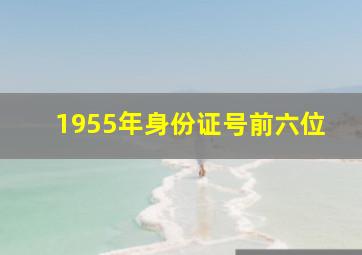 1955年身份证号前六位